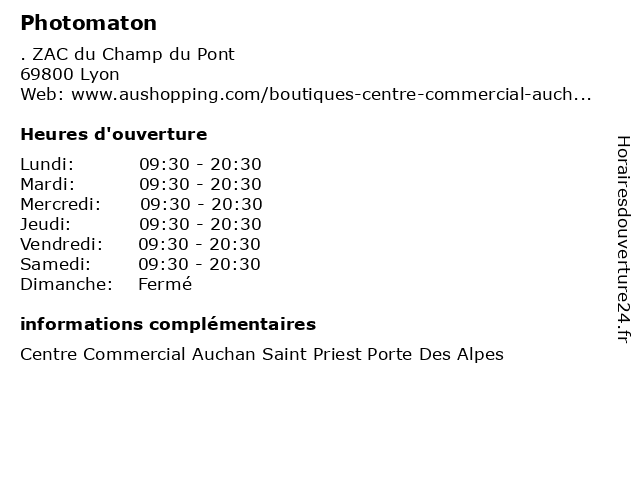 Photomaton

. ZAC du Champ du Pont
69800 Lyon
Web: www.aushopping.com/boutiques-centre-commercial-auch...

Heures d'ouverture

Lundi: 09:30 - 20:30
Mardi: 09:30 - 20:30
Mercredi: 09:30 - 20:30
Jeudi: 09:30 - 20:30
Vendredi: 09:30 - 20:30
Samedi: 09:30 - 20:30
Dimanche: Fermé

informations complémentaires

Centre Commercial Auchan Saint Priest Porte Des Alpes

Horairesdouverture24.fr